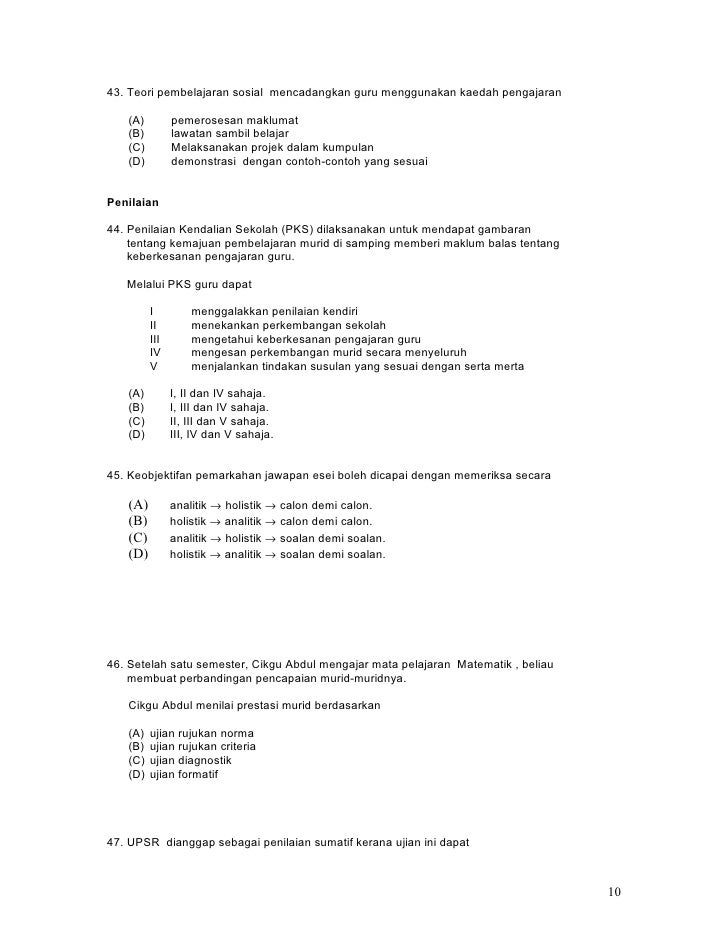 43. Teori pembelajaran sosial mencadangkan guru menggunakan kaedah pengajaran

(A) pemerosesan maklumat
(B) lawatan sambil belajar
(C) Melaksanakan projek dalam kumpulan
(D) demonstrasi dengan contoh-contoh yang sesuai

Penilaian

44. Penilaian Kendalian Sekolah (PKS) dilaksanakan untuk mendapat gambaran tentang kemajuan pembelajaran murid di samping memberi maklum balas tentang keberkesanan pengajaran guru.

Melalui PKS guru dapat

I menggalakkan penilaian kendiri
II menekankan perkembangan sekolah
III mengetahui keberkesanan pengajaran guru
IV mengesan perkembangan murid secara menyeluruh
V menjalankan tindakan susulan yang sesuai dengan serta merta

(A) I, II dan IV sahaja.
(B) I, III dan IV sahaja.
(C) II, III dan V sahaja.
(D) III, IV dan V sahaja.

45. Keobjektifan pemarkahan jawapan esei boleh dicapai dengan memeriksa secara

(A) analitik $\rightarrow$ holistik $\rightarrow$ calon demi calon.
(B) holistik $\rightarrow$ analitik $\rightarrow$ calon demi calon.
(C) analitik $\rightarrow$ holistik $\rightarrow$ soalan demi soalan.
(D) holistik $\rightarrow$ analitik $\rightarrow$ soalan demi soalan.

46. Setelah satu semester, Cikgu Abdul mengajar mata pelajaran Matematik , beliau membuat perbandingan pencapaian murid-muridnya.

Cikgu Abdul menilai prestasi murid berdasarkan

(A) ujian rujukan norma
(B) ujian rujukan criteria
(C) ujian diagnostik
(D) ujian formatif

47. UPSR dianggap sebagai penilaian sumatif kerana ujian ini dapat

10